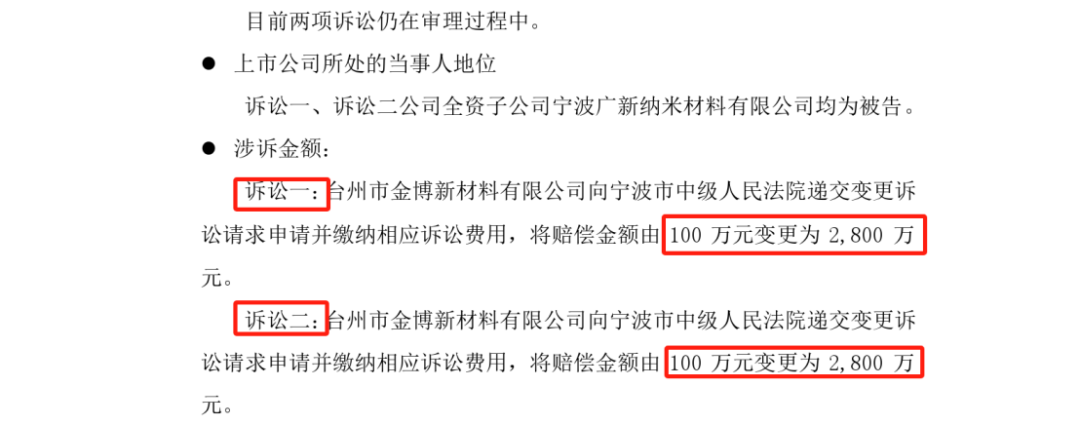 目前两项诉讼仍在审理过程中。

● 上市公司所处的当事人地位

诉讼一、诉讼二公司全资子公司宁波广新纳米材料有限公司均为被告。

● 涉诉金额：

诉讼一：台州市金博新材料有限公司向宁波市中级人民法院递交变更诉讼请求申请并缴纳相应诉讼费用，将赔偿金额由 100 万元变更为 2,800 万元。

诉讼二：台州市金博新材料有限公司向宁波市中级人民法院递交变更诉讼请求申请并缴纳相应诉讼费用，将赔偿金额由 100 万元变更为 2,800 万元。